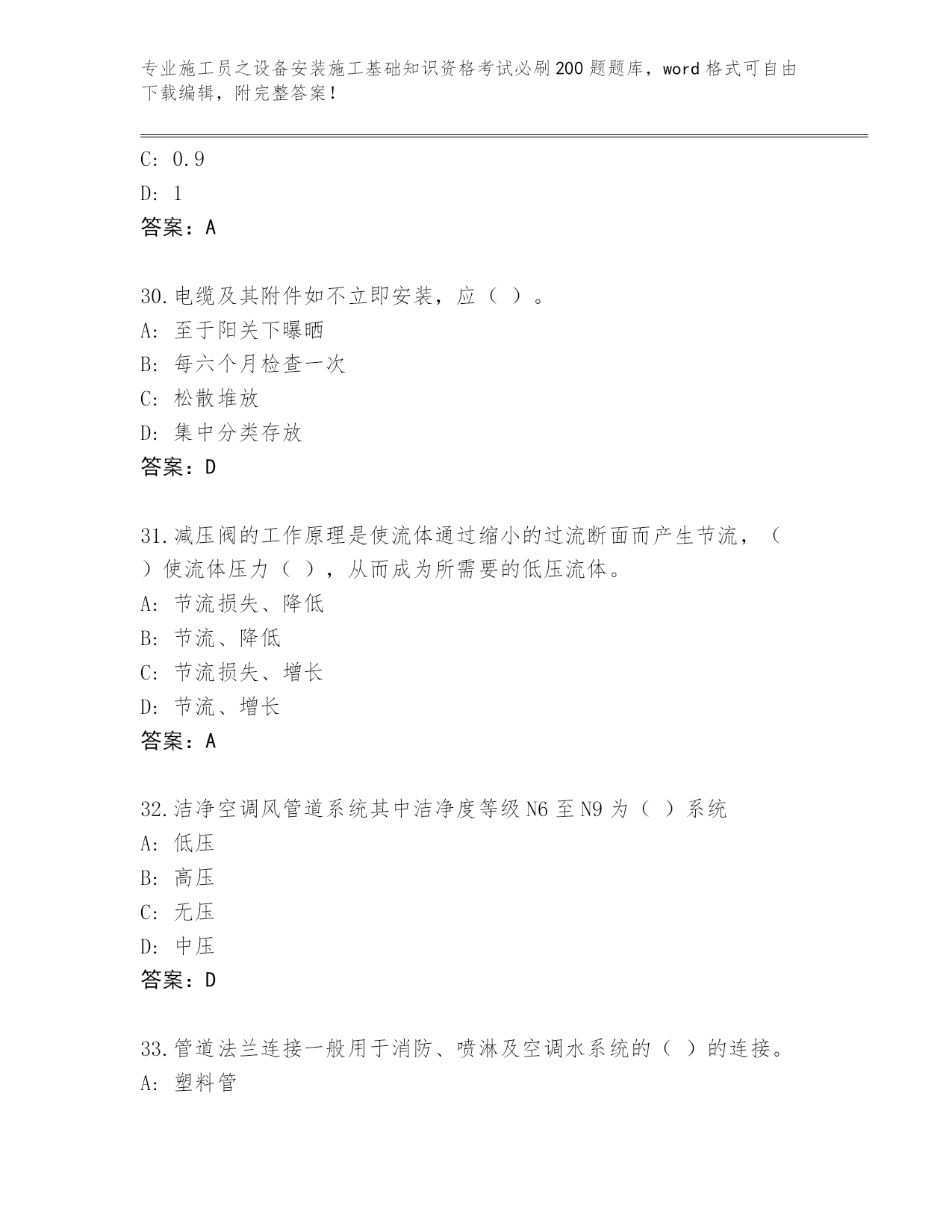 专业施工员之设备安装施工基础知识资格考试必刷200题题库，word格式可自由下载编辑，附完整答案！

C: 0.9
D: 1
答案：A

30.电缆及其附件如不立即安装，应（ ）。
A: 至于阳关下曝晒
B: 每六个月检查一次
C: 松散堆放
D: 集中分类存放
答案：D

31.减压阀的工作原理是使流体通过缩小的过流断面而产生节流，（ ）使流体压力（ ），从而成为所需要的低压流体。
A: 节流损失、降低
B: 节流、降低
C: 节流损失、增长
D: 节流、增长
答案：A

32.洁净空调风管道系统其中洁净度等级N6至N9为（ ）系统
A: 低压
B: 高压
C: 无压
D: 中压
答案：D

33.管道法兰连接一般用于消防、喷淋及空调水系统的（ ）的连接。
A: 塑料管